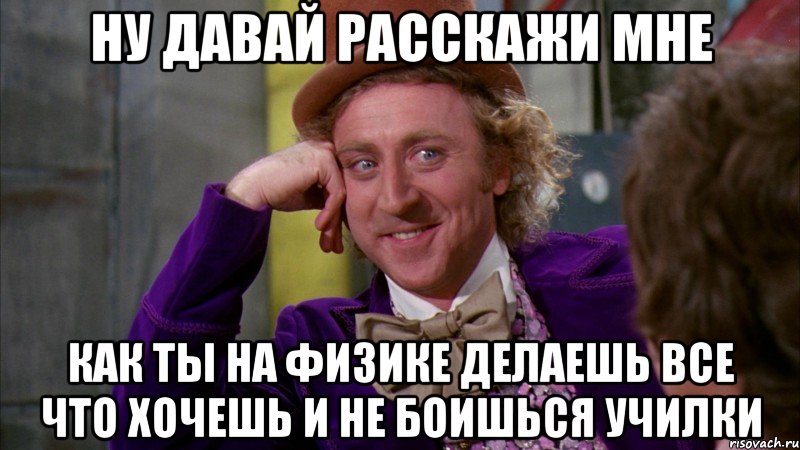 НУ ДАВАЙ РАССКАЖИ МНЕ

КАК ТЫ НА ФИЗИКЕ ДЕЛАЕШЬ ВСЕ ЧТО ХОЧЕШЬ И НЕ БОИШЬСЯ УЧИЛКИ

risovach.ru